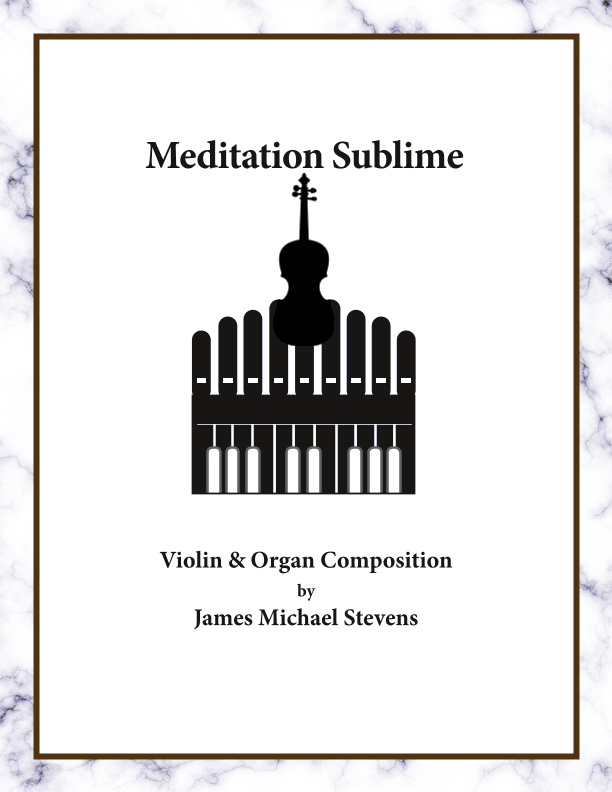 Meditation Sublime

Violin & Organ Composition
by
James Michael Stevens